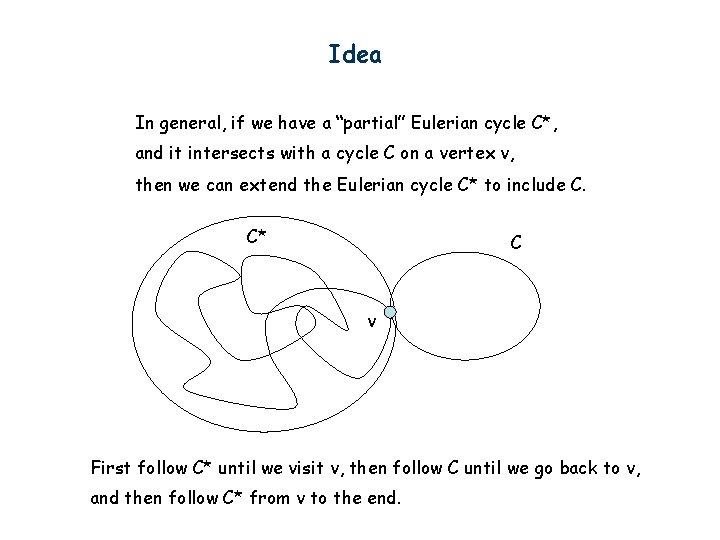 Idea

In general, if we have a "partial" Eulerian cycle C*, and it intersects with a cycle C on a vertex v, then we can extend the Eulerian cycle C* to include C.

C*

C

v

First follow C* until we visit v, then follow C until we go back to v, and then follow C* from v to the end.